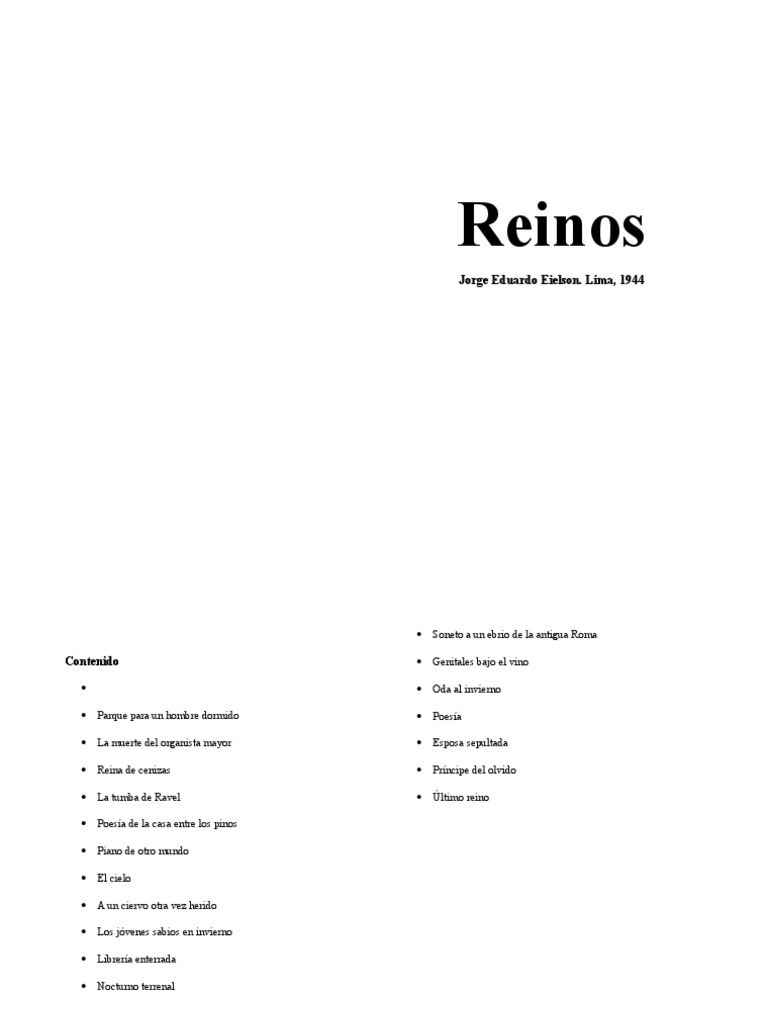 Reinos

Jorge Eduardo Eielson. Lima, 1944

Contenido

• 
• Parque para un hombre dormido
• La muerte del organista mayor
• Reina de cenizas
• La tumba de Ravel
• Poesía de la casa entre los pinos
• Piano de otro mundo
• El cielo
• A un ciervo otra vez herido
• Los jóvenes sabios en invierno
• Librería enterrada
• Nocturno terrenal

• Soneto a un ebrio de la antigua Roma
• Genitales bajo el vino
• Oda al invierno
• Poesía
• Esposa sepultada
• Príncipe del olvido
• Último reino